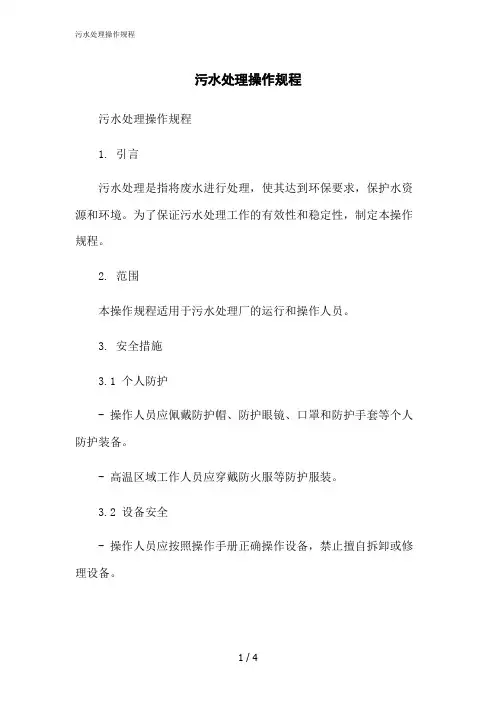 污水处理操作规程

污水处理操作规程

污水处理操作规程

1. 引言

污水处理是指将废水进行处理，使其达到环保要求，保护水资源和环境。为了保证污水处理工作的有效性和稳定性，制定本操作规程。

2. 范围

本操作规程适用于污水处理厂的运行和操作人员。

3. 安全措施

3.1 个人防护

- 操作人员应佩戴防护帽、防护眼镜、口罩和防护手套等个人防护装备。

- 高温区域工作人员应穿戴防火服等防护服装。

3.2 设备安全

- 操作人员应按照操作手册正确操作设备，禁止擅自拆卸或修理设备。

1 / 4